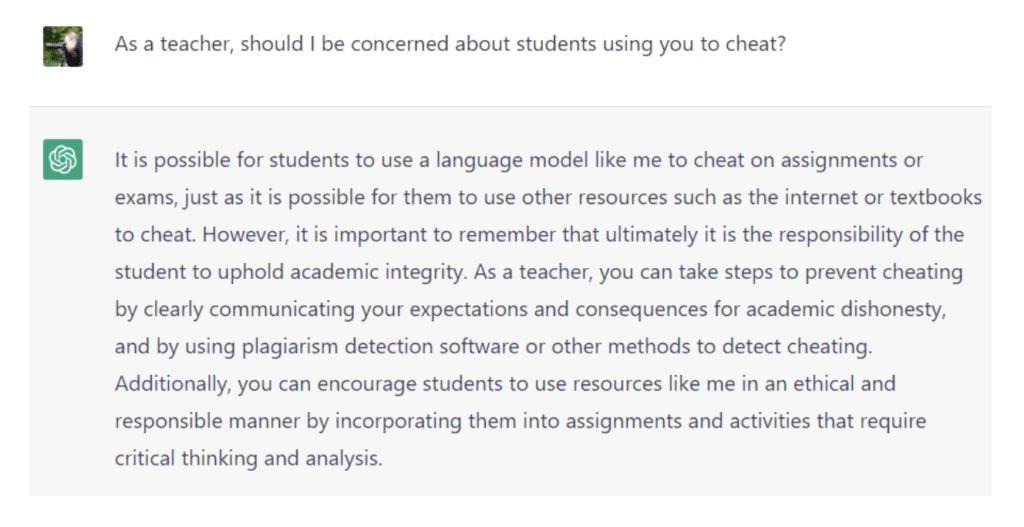 As a teacher, should I be concerned about students using you to cheat?

It is possible for students to use a language model like me to cheat on assignments or exams, just as it is possible for them to use other resources such as the internet or textbooks to cheat. However, it is important to remember that ultimately it is the responsibility of the student to uphold academic integrity. As a teacher, you can take steps to prevent cheating by clearly communicating your expectations and consequences for academic dishonesty, and by using plagiarism detection software or other methods to detect cheating. Additionally, you can encourage students to use resources like me in an ethical and responsible manner by incorporating them into assignments and activities that require critical thinking and analysis.